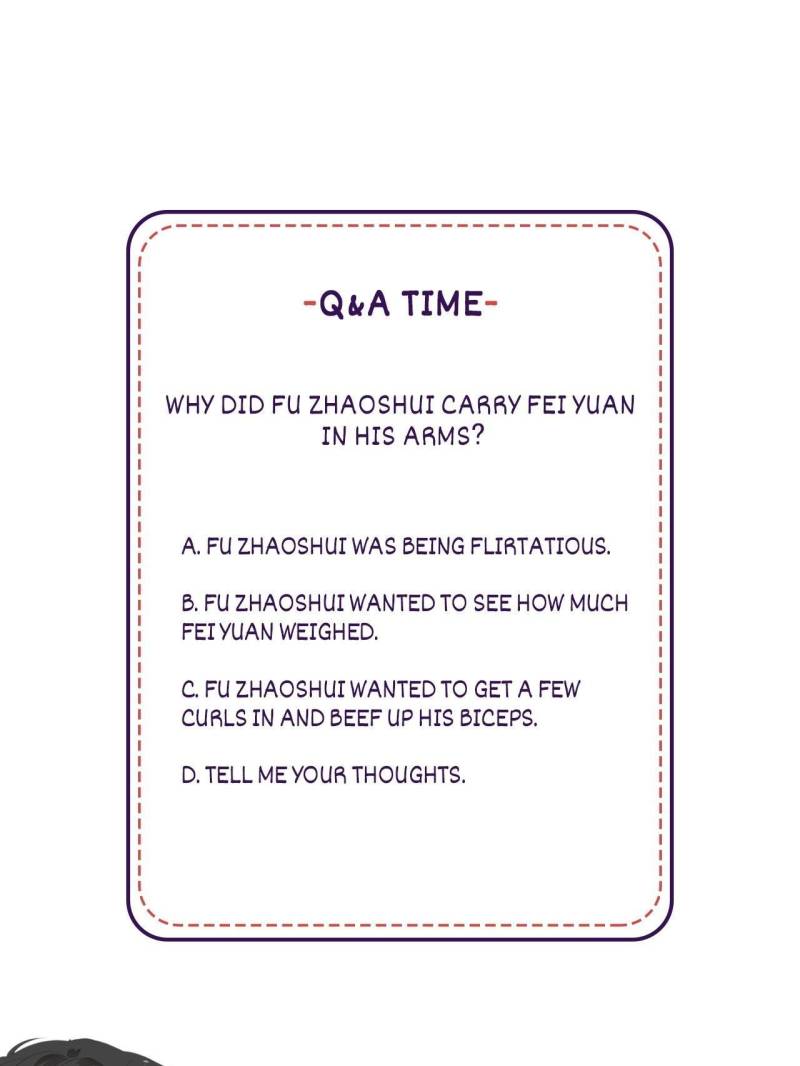 -Q&A TIME-

WHY DID FU ZHAOSHUI CARRY FEI YUAN IN HIS ARMS?

A. FU ZHAOSHUI WAS BEING FLIRTATIOUS.

B. FU ZHAOSHUI WANTED TO SEE HOW MUCH FEI YUAN WEIGHED.

C. FU ZHAOSHUI WANTED TO GET A FEW CURLS IN AND BEEF UP HIS BICEPS.

D. TELL ME YOUR THOUGHTS.